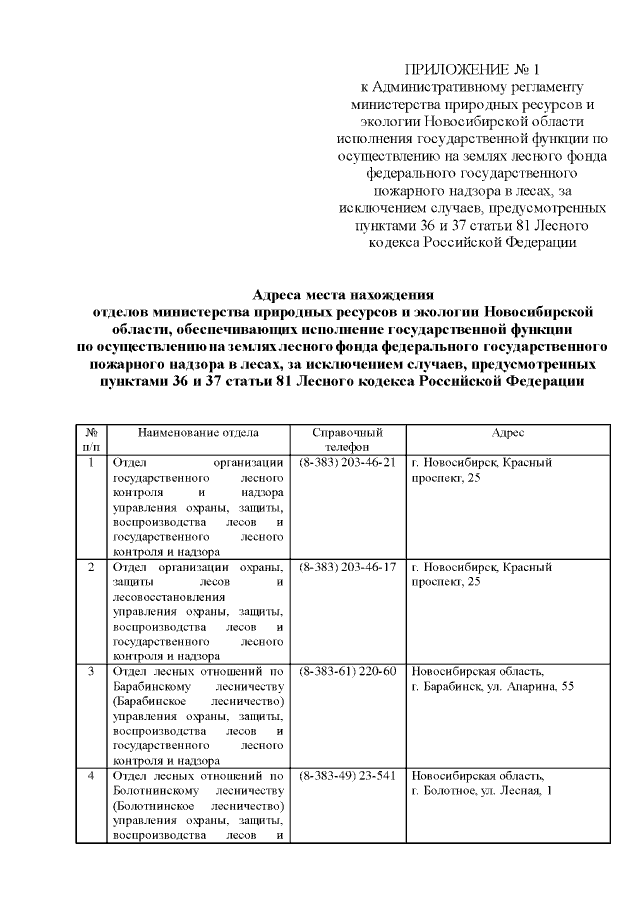 ПРИЛОЖЕНИЕ № 1
к Административному регламенту министерства природных ресурсов и экологии Новосибирской области исполнения государственной функции по осуществлению на землях лесного фонда федерального государственного пожарного надзора в лесах, за исключением случаев, предусмотренных пунктами 36 и 37 статьи 81 Лесного кодекса Российской Федерации

Адреса места нахождения
отделов министерства природных ресурсов и экологии Новосибирской области, обеспечивающих исполнение государственной функции по осуществлению на землях лесного фонда федерального государственного пожарного надзора в лесах, за исключением случаев, предусмотренных пунктами 36 и 37 статьи 81 Лесного кодекса Российской Федерации

| № п/п | Наименование отдела | Справочный телефон | Адрес |
|---|---|---|---|
| 1 | Отдел организации государственного лесного контроля и надзора управления охраны, защиты, воспроизводства лесов и государственного лесного контроля и надзора | (8-383) 203-46-21 | г. Новосибирск, Красный проспект, 25 |
| 2 | Отдел организации охраны, защиты лесов и лесовосстановления управления охраны, защиты, воспроизводства лесов и государственного лесного контроля и надзора | (8-383) 203-46-17 | г. Новосибирск, Красный проспект, 25 |
| 3 | Отдел лесных отношений по Барабинскому лесничеству (Барабинское лесничество) управления охраны, защиты, воспроизводства лесов и государственного лесного контроля и надзора | (8-383-61) 220-60 | Новосибирская область, г. Барабинск, ул. Апарина, 55 |
| 4 | Отдел лесных отношений по Болотнинскому лесничеству (Болотнинское лесничество) управления охраны, защиты, воспроизводства лесов и | (8-383-49) 23-541 | Новосибирская область, г. Болотное, ул. Лесная, 1 |